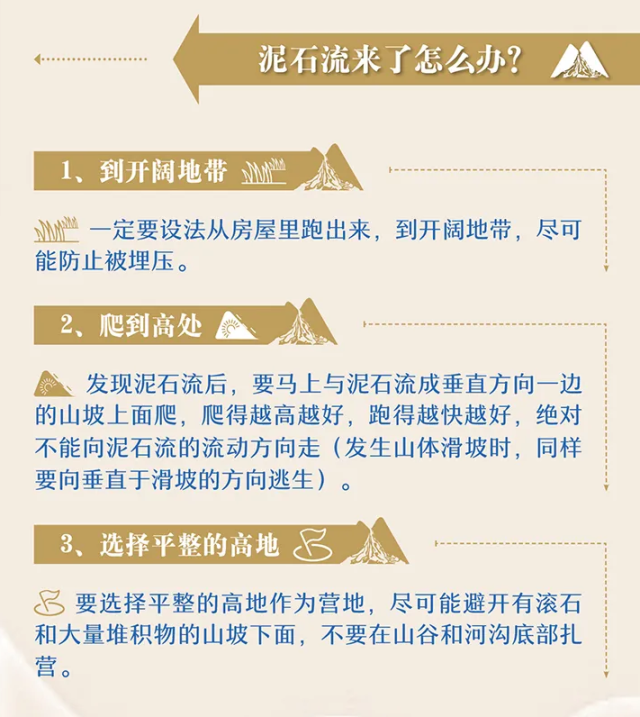 泥石流来了怎么办？

1、到开阔地带

一定要设法从房屋里跑出来，到开阔地带，尽可能防止被埋压。

2、爬到高处

发现泥石流后，要马上与泥石流成垂直方向一边的山坡上面爬，爬得越高越好，跑得越快越好，绝对不能向泥石流的流动方向走（发生山体滑坡时，同样要向垂直于滑坡的方向逃生）。

3、选择平整的高地

要选择平整的高地作为营地，尽可能避开有滚石和大量堆积物的山坡下面，不要在山谷和河沟底部扎营。